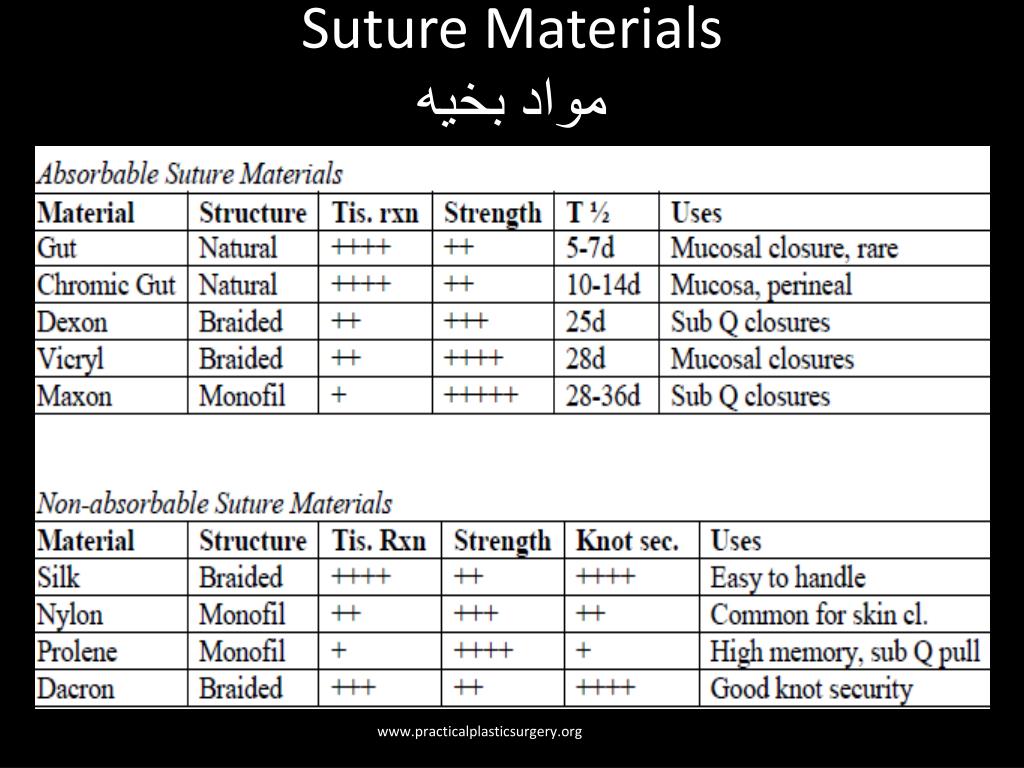 Suture Materials
مواد بخیه

Absorbable Suture Materials

| Material | Structure | Tis. rxn | Strength | T ½ | Uses |
|---|---|---|---|---|---|
| Gut | Natural | ++++ | ++ | 5-7d | Mucosal closure, rare |
| Chromic Gut | Natural | ++++ | ++ | 10-14d | Mucosa, perineal |
| Dexon | Braided | ++ | +++ | 25d | Sub Q closures |
| Vicryl | Braided | ++ | ++++ | 28d | Mucosal closures |
| Maxon | Monofil | + | +++++ | 28-36d | Sub Q closures |

Non-absorbable Suture Materials

| Material | Structure | Tis. Rxn | Strength | Knot sec. | Uses |
|---|---|---|---|---|---|
| Silk | Braided | ++++ | ++ | ++++ | Easy to handle |
| Nylon | Monofil | ++ | +++ | ++ | Common for skin cl. |
| Prolene | Monofil | + | ++++ | + | High memory, sub Q pull |
| Dacron | Braided | +++ | ++ | ++++ | Good knot security |

www.practicalplasticsurgery.org